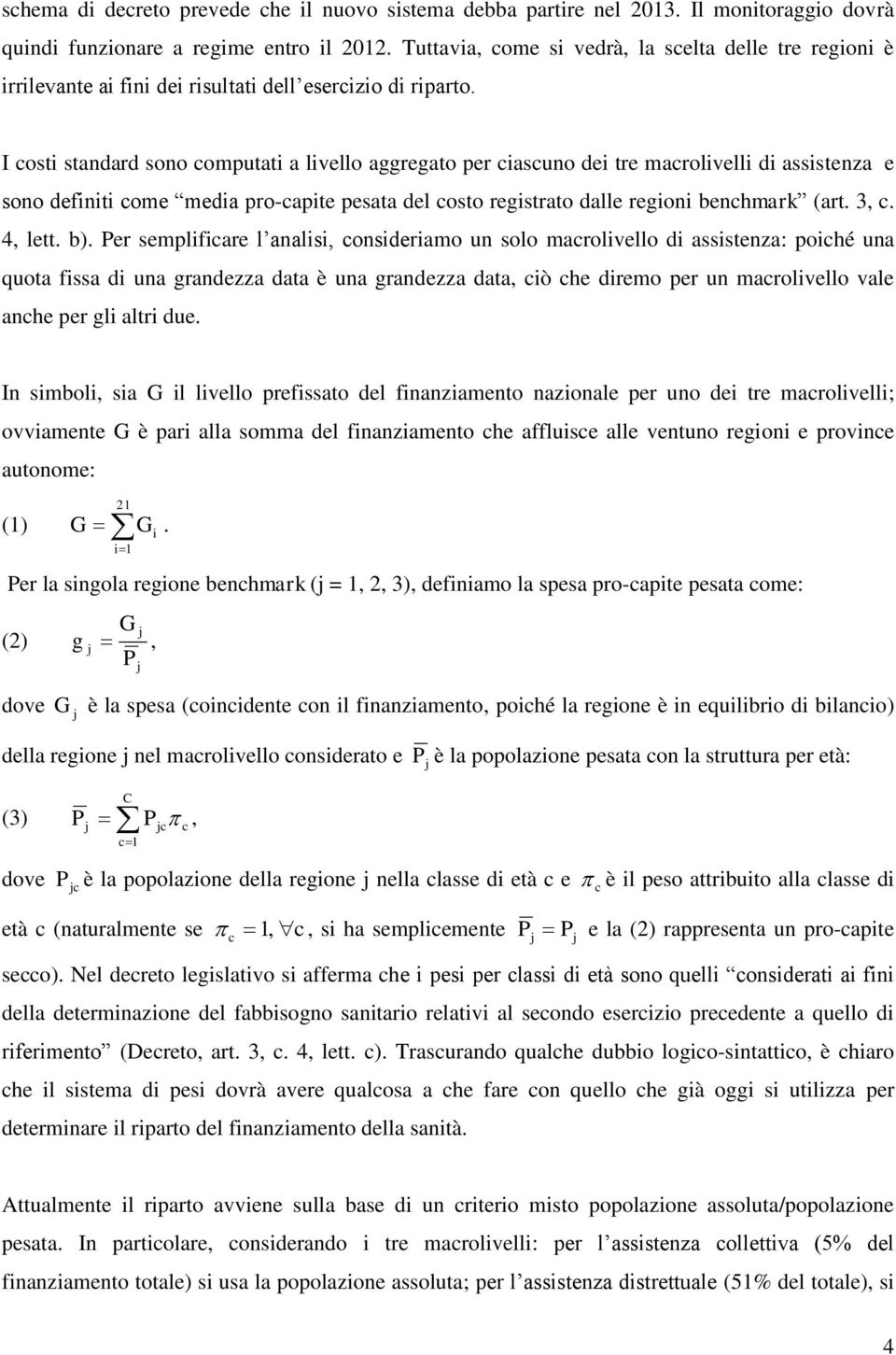 schema di decreto prevede che il nuovo sistema debba partire nel 2013. Il monitoraggio dovrà quindi funzionare a regime entro il 2012. Tuttavia, come si vedrà, la scelta delle tre regioni è irrilevante ai fini dei risultati dell'esercizio di riparto.

I costi standard sono computati a livello aggregato per ciascuno dei tre macrolivelli di assistenza e sono definiti come "media pro-capite pesata del costo registrato dalle regioni benchmark" (art. 3, c. 4, lett. b). Per semplificare l'analisi, consideriamo un solo macrolivello di assistenza: poiché una quota fissa di una grandezza data è una grandezza data, ciò che diremo per un macrolivello vale anche per gli altri due.

In simboli, sia G il livello prefissato del finanziamento nazionale per uno dei tre macrolivelli; ovviamente G è pari alla somma del finanziamento che affluisce alle ventuno regioni e province autonome:

(1) $G = \sum_{i=1}^{21} G_i$.

Per la singola regione benchmark (j = 1, 2, 3), definiamo la spesa pro-capite pesata come:

(2) $g_j = \frac{G_j}{\overline{P}_j}$,

dove $G_j$ è la spesa (coincidente con il finanziamento, poiché la regione è in equilibrio di bilancio) della regione j nel macrolivello considerato e $\overline{P}_j$ è la popolazione pesata con la struttura per età:

(3) $\overline{P}_j = \sum_{c=1}^{C} P_{jc}\pi_c$,

dove $P_{jc}$ è la popolazione della regione j nella classe di età c e $\pi_c$ è il peso attribuito alla classe di età c (naturalmente se $\pi_c = 1, \forall c$, si ha semplicemente $\overline{P}_j = P_j$ e la (2) rappresenta un pro-capite secco). Nel decreto legislativo si afferma che i pesi per classi di età sono quelli "considerati ai fini della determinazione del fabbisogno sanitario relativi al secondo esercizio precedente a quello di riferimento" (Decreto, art. 3, c. 4, lett. c). Trascurando qualche dubbio logico-sintattico, è chiaro che il sistema di pesi dovrà avere qualcosa a che fare con quello che già oggi si utilizza per determinare il riparto del finanziamento della sanità.

Attualmente il riparto avviene sulla base di un criterio misto popolazione assoluta/popolazione pesata. In particolare, considerando i tre macrolivelli: per l'assistenza collettiva (5% del finanziamento totale) si usa la popolazione assoluta; per l'assistenza distrettuale (51% del totale), si

4